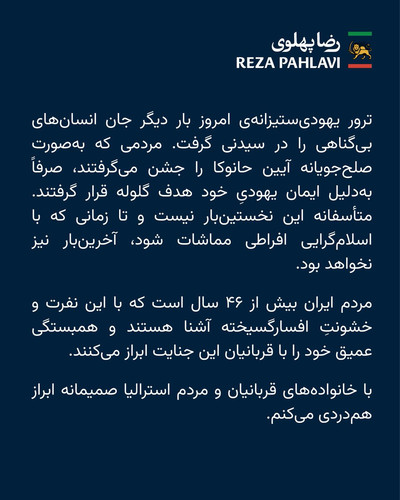 رضا پهلوی
REZA PAHLAVI

ترور یهودی‌ستیزانه‌ی امروز بار دیگر جان انسان‌های بی‌گناهی را در سیدنی گرفت. مردمی که به‌صورت صلح‌جویانه آیین حانوکا را جشن می‌گرفتند، صرفاً به‌دلیل ایمان یهودیِ خود هدف گلوله قرار گرفتند. متأسفانه این نخستین‌بار نیست و تا زمانی که با اسلام‌گرایی افراطی مماشات شود، آخرین‌بار نیز نخواهد بود.

مردم ایران بیش از ۴۶ سال است که با این نفرت و خشونتِ افسارگسیخته آشنا هستند و همبستگی عمیق خود را با قربانیان این جنایت ابراز می‌کنند.

با خانواده‌های قربانیان و مردم استرالیا صمیمانه ابراز هم‌دردی می‌کنم.